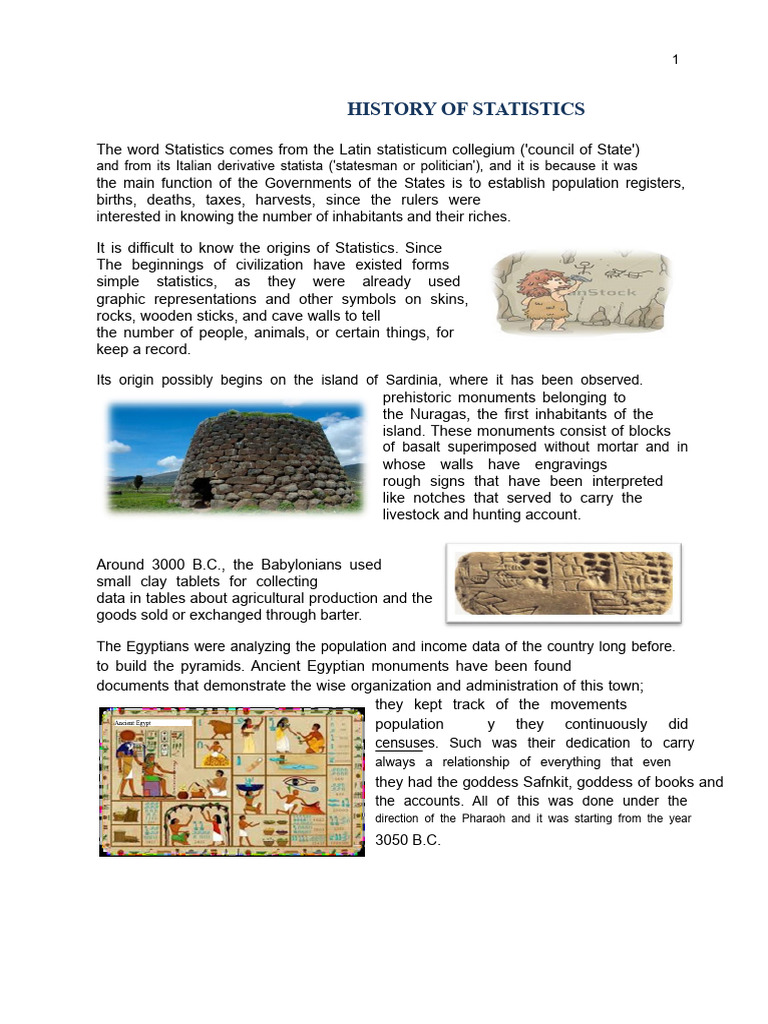 1

HISTORY OF STATISTICS

The word Statistics comes from the Latin statisticum collegium ('council of State') and from its Italian derivative statista ('statesman or politician'), and it is because it was the main function of the Governments of the States is to establish population registers, births, deaths, taxes, harvests, since the rulers were interested in knowing the number of inhabitants and their riches.

It is difficult to know the origins of Statistics. Since The beginnings of civilization have existed forms simple statistics, as they were already used graphic representations and other symbols on skins, rocks, wooden sticks, and cave walls to tell the number of people, animals, or certain things, for keep a record.

Its origin possibly begins on the island of Sardinia, where it has been observed. prehistoric monuments belonging to the Nuragas, the first inhabitants of the island. These monuments consist of blocks of basalt superimposed without mortar and in whose walls have engravings rough signs that have been interpreted like notches that served to carry the livestock and hunting account.

Around 3000 B.C., the Babylonians used small clay tablets for collecting data in tables about agricultural production and the goods sold or exchanged through barter.

The Egyptians were analyzing the population and income data of the country long before. to build the pyramids. Ancient Egyptian monuments have been found documents that demonstrate the wise organization and administration of this town; they kept track of the movements population y they continuously did censuses. Such was their dedication to carry always a relationship of everything that even they had the goddess Safnkit, goddess of books and the accounts. All of this was done under the direction of the Pharaoh and it was starting from the year 3050 B.C.

Ancient Egypt